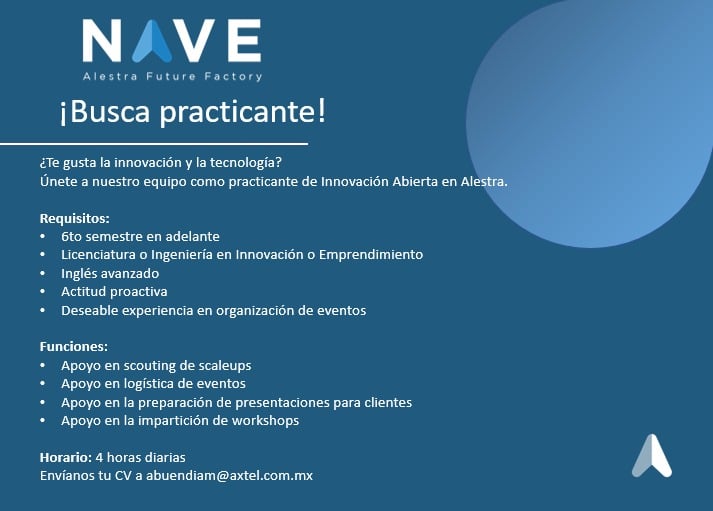 NAVE
Alestra Future Factory

¡Busca practicante!

¿Te gusta la innovación y la tecnología?
Únete a nuestro equipo como practicante de Innovación Abierta en Alestra.

Requisitos:
• 6to semestre en adelante
• Licenciatura o Ingeniería en Innovación o Emprendimiento
• Inglés avanzado
• Actitud proactiva
• Deseable experiencia en organización de eventos

Funciones:
• Apoyo en scouting de scaleups
• Apoyo en logística de eventos
• Apoyo en la preparación de presentaciones para clientes
• Apoyo en la impartición de workshops

Horario: 4 horas diarias
Envíanos tu CV a abuendiam@axtel.com.mx